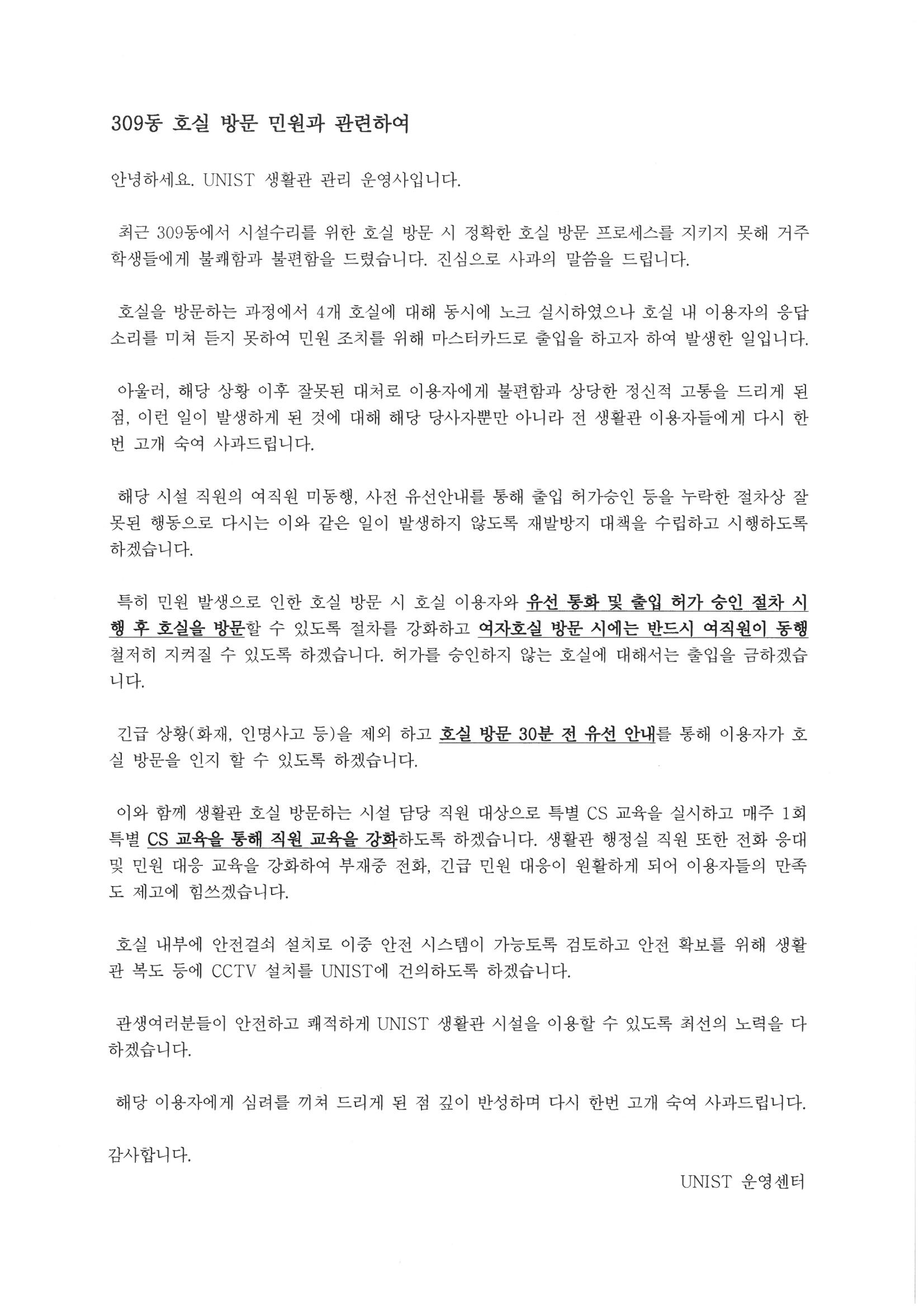 309동 호실 방문 민원과 관련하여

안녕하세요. UNIST 생활관 관리 운영사입니다.

최근 309동에서 시설수리를 위한 호실 방문 시 정확한 호실 방문 프로세스를 지키지 못해 거주 학생들에게 불쾌함과 불편함을 드렸습니다. 진심으로 사과의 말씀을 드립니다.

호실을 방문하는 과정에서 4개 호실에 대해 동시에 노크 실시하였으나 호실 내 이용자의 응답 소리를 미쳐 듣지 못하여 민원 조치를 위해 마스터카드로 출입을 하고자 하여 발생한 일입니다.

아울러, 해당 상황 이후 잘못된 대처로 이용자에게 불편함과 상당한 정신적 고통을 드리게 된 점, 이런 일이 발생하게 된 것에 대해 해당 당사자뿐만 아니라 전 생활관 이용자들에게 다시 한번 고개 숙여 사과드립니다.

해당 시설 직원의 여직원 미동행, 사전 유선안내를 통해 출입 허가승인 등을 누락한 절차상 잘못된 행동으로 다시는 이와 같은 일이 발생하지 않도록 재발방지 대책을 수립하고 시행하도록 하겠습니다.

특히 민원 발생으로 인한 호실 방문 시 호실 이용자와 유선 통화 및 출입 허가 승인 절차 시행 후 호실을 방문할 수 있도록 절차를 강화하고 여자호실 방문 시에는 반드시 여직원이 동행 철저히 지켜질 수 있도록 하겠습니다. 허가를 승인하지 않는 호실에 대해서는 출입을 금하겠습니다.

긴급 상황(화재, 인명사고 등)을 제외 하고 호실 방문 30분 전 유선 안내를 통해 이용자가 호실 방문을 인지 할 수 있도록 하겠습니다.

이와 함께 생활관 호실 방문하는 시설 담당 직원 대상으로 특별 CS 교육을 실시하고 매주 1회 특별 CS 교육을 통해 직원 교육을 강화하도록 하겠습니다. 생활관 행정실 직원 또한 전화 응대 및 민원 대응 교육을 강화하여 부재중 전화, 긴급 민원 대응이 원활하게 되어 이용자들의 만족도 제고에 힘쓰겠습니다.

호실 내부에 안전걸쇠 설치로 이중 안전 시스템이 가능토록 검토하고 안전 확보를 위해 생활관 복도 등에 CCTV 설치를 UNIST에 건의하도록 하겠습니다.

관생여러분들이 안전하고 쾌적하게 UNIST 생활관 시설을 이용할 수 있도록 최선의 노력을 다하겠습니다.

해당 이용자에게 심려를 끼쳐 드리게 된 점 깊이 반성하며 다시 한번 고개 숙여 사과드립니다.

감사합니다.

UNIST 운영센터